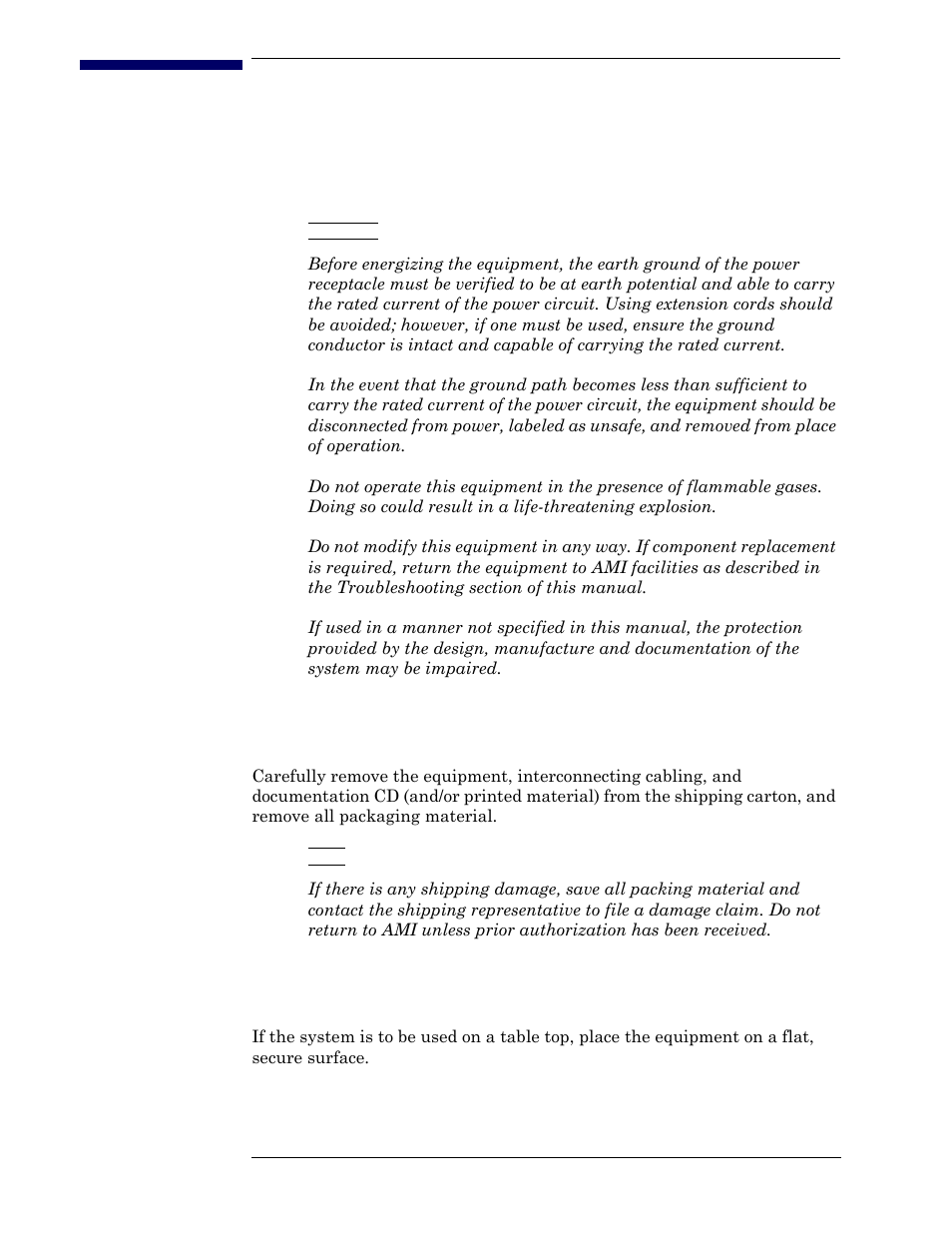 Before energizing the equipment, the earth ground of the power receptacle must be verified to be at earth potential and able to carry the rated current of the power circuit. Using extension cords should be avoided; however, if one must be used, ensure the ground conductor is intact and capable of carrying the rated current.

In the event that the ground path becomes less than sufficient to carry the rated current of the power circuit, the equipment should be disconnected from power, labeled as unsafe, and removed from place of operation.

Do not operate this equipment in the presence of flammable gases. Doing so could result in a life-threatening explosion.

Do not modify this equipment in any way. If component replacement is required, return the equipment to AMI facilities as described in the Troubleshooting section of this manual.

If used in a manner not specified in this manual, the protection provided by the design, manufacture and documentation of the system may be impaired.

Carefully remove the equipment, interconnecting cabling, and documentation CD (and/or printed material) from the shipping carton, and remove all packaging material.

If there is any shipping damage, save all packing material and contact the shipping representative to file a damage claim. Do not return to AMI unless prior authorization has been received.

If the system is to be used on a table top, place the equipment on a flat, secure surface.